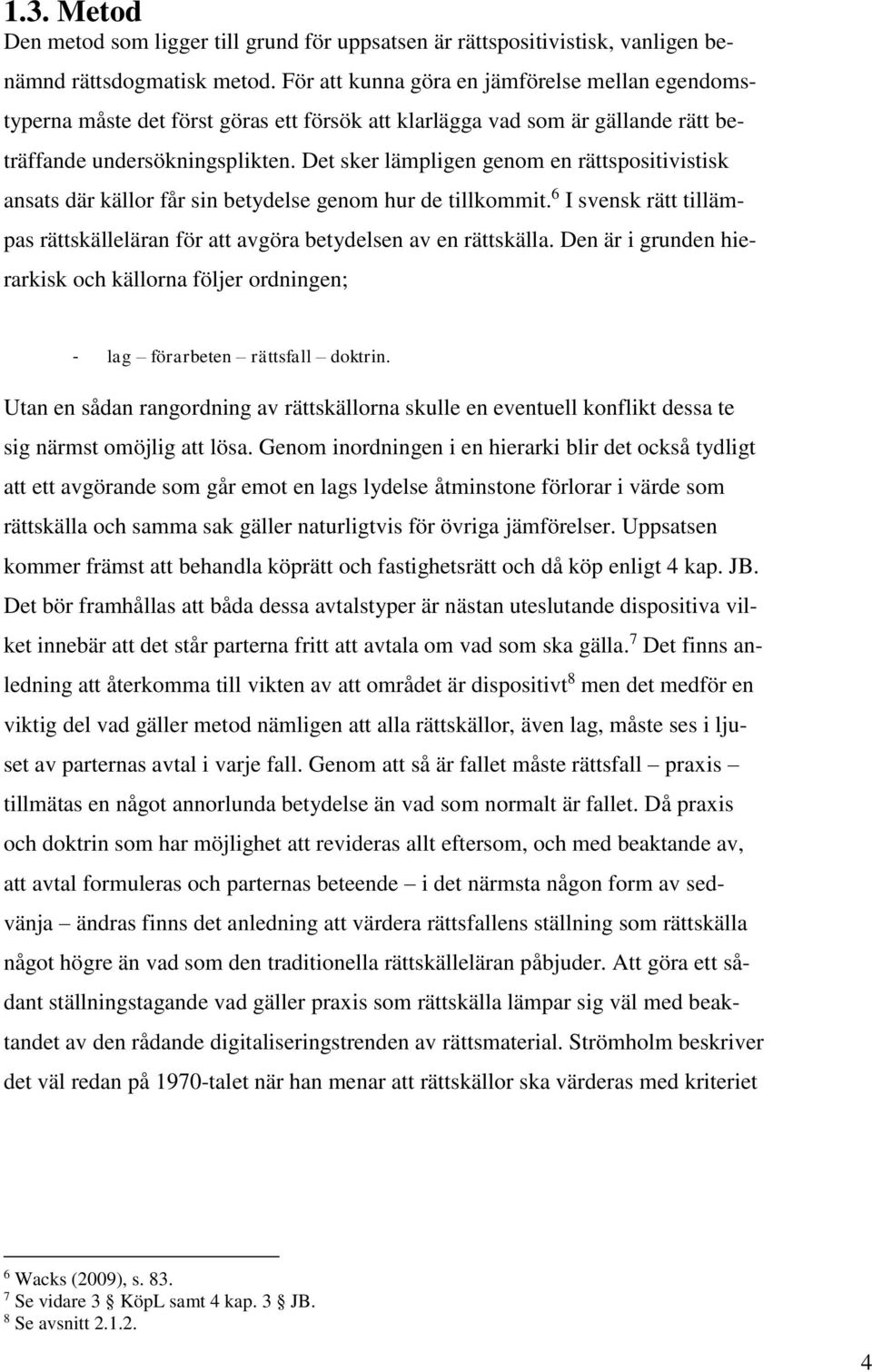 1.3. Metod

Den metod som ligger till grund för uppsatsen är rättspositivistisk, vanligen benämnd rättsdogmatisk metod. För att kunna göra en jämförelse mellan egendomstyperna måste det först göras ett försök att klarlägga vad som är gällande rätt beträffande undersökningsplikten. Det sker lämpligen genom en rättspositivistisk ansats där källor får sin betydelse genom hur de tillkommit.$^6$ I svensk rätt tillämpas rättskälleläran för att avgöra betydelsen av en rättskälla. Den är i grunden hierarkisk och källorna följer ordningen;

- lag – förarbeten – rättsfall – doktrin.

Utan en sådan rangordning av rättskällorna skulle en eventuell konflikt dessa te sig närmst omöjlig att lösa. Genom inordningen i en hierarki blir det också tydligt att ett avgörande som går emot en lags lydelse åtminstone förlorar i värde som rättskälla och samma sak gäller naturligtvis för övriga jämförelser. Uppsatsen kommer främst att behandla köprätt och fastighetsrätt och då köp enligt 4 kap. JB. Det bör framhållas att båda dessa avtalstyper är nästan uteslutande dispositiva vilket innebär att det står parterna fritt att avtala om vad som ska gälla.$^7$ Det finns anledning att återkomma till vikten av att området är dispositivt$^8$ men det medför en viktig del vad gäller metod nämligen att alla rättskällor, även lag, måste ses i ljuset av parternas avtal i varje fall. Genom att så är fallet måste rättsfall – praxis – tillmätas en något annorlunda betydelse än vad som normalt är fallet. Då praxis och doktrin som har möjlighet att revideras allt eftersom, och med beaktande av, att avtal formuleras och parternas beteende – i det närmsta någon form av sedvänja – ändras finns det anledning att värdera rättsfallens ställning som rättskälla något högre än vad som den traditionella rättskälleläran påbjuder. Att göra ett sådant ställningstagande vad gäller praxis som rättskälla lämpar sig väl med beaktandet av den rådande digitaliseringstrenden av rättsmaterial. Strömholm beskriver det väl redan på 1970-talet när han menar att rättskällor ska värderas med kriteriet

$^6$ Wacks (2009), s. 83.
$^7$ Se vidare 3 § KöpL samt 4 kap. 3 § JB.
$^8$ Se avsnitt 2.1.2.

4